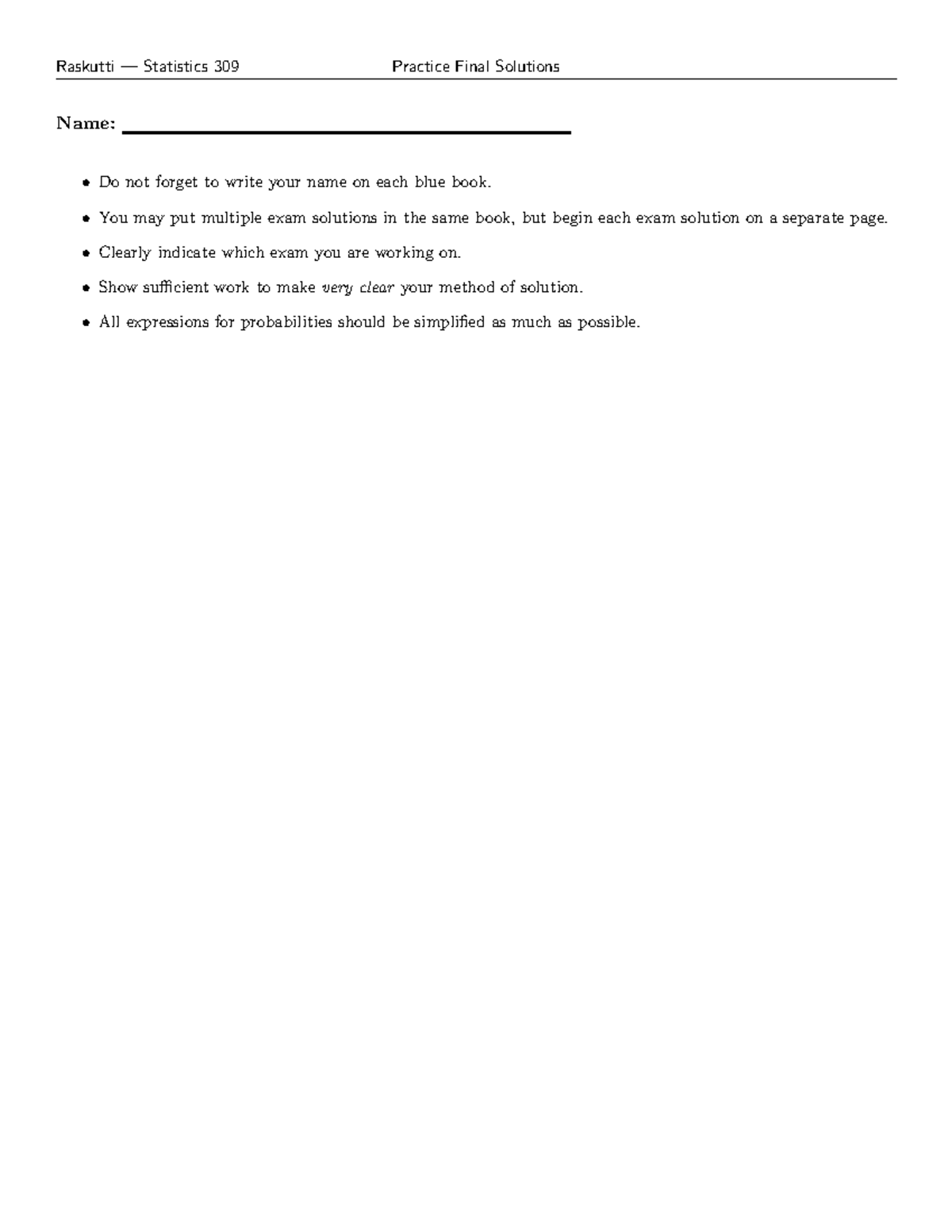 Raskutti — Statistics 309 Practice Final Solutions

Name: ____

• Do not forget to write your name on each blue book.

• You may put multiple exam solutions in the same book, but begin each exam solution on a separate page.

• Clearly indicate which exam you are working on.

• Show sufficient work to make very clear your method of solution.

• All expressions for probabilities should be simplified as much as possible.